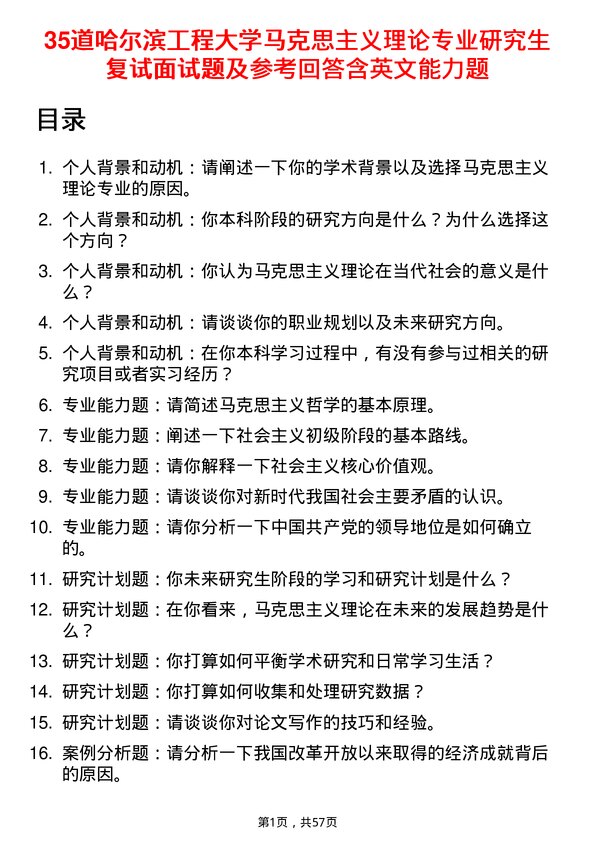 35道哈尔滨工程大学马克思主义理论专业研究生复试面试题及参考回答含英文能力题

目录

1. 个人背景和动机：请阐述一下你的学术背景以及选择马克思主义理论专业的原因。
2. 个人背景和动机：你本科阶段的研究方向是什么？为什么选择这个方向？
3. 个人背景和动机：你认为马克思主义理论在当代社会的意义是什么？
4. 个人背景和动机：请谈谈你的职业规划以及未来研究方向。
5. 个人背景和动机：在你本科学习过程中，有没有参与过相关的研究项目或者实习经历？
6. 专业能力题：请简述马克思主义哲学的基本原理。
7. 专业能力题：阐述一下社会主义初级阶段的基本路线。
8. 专业能力题：请你解释一下社会主义核心价值观。
9. 专业能力题：请谈谈你对新时代我国社会主要矛盾的认识。
10. 专业能力题：请你分析一下中国共产党的领导地位是如何确立的。
11. 研究计划题：你未来研究生阶段的学习和研究计划是什么？
12. 研究计划题：在你看来，马克思主义理论在未来的发展趋势是什么？
13. 研究计划题：你打算如何平衡学术研究和日常学习生活？
14. 研究计划题：你打算如何收集和处理研究数据？
15. 研究计划题：请谈谈你对论文写作的技巧和经验。
16. 案例分析题：请分析一下我国改革开放以来取得的经济成就背后的原因。

第1页，共57页